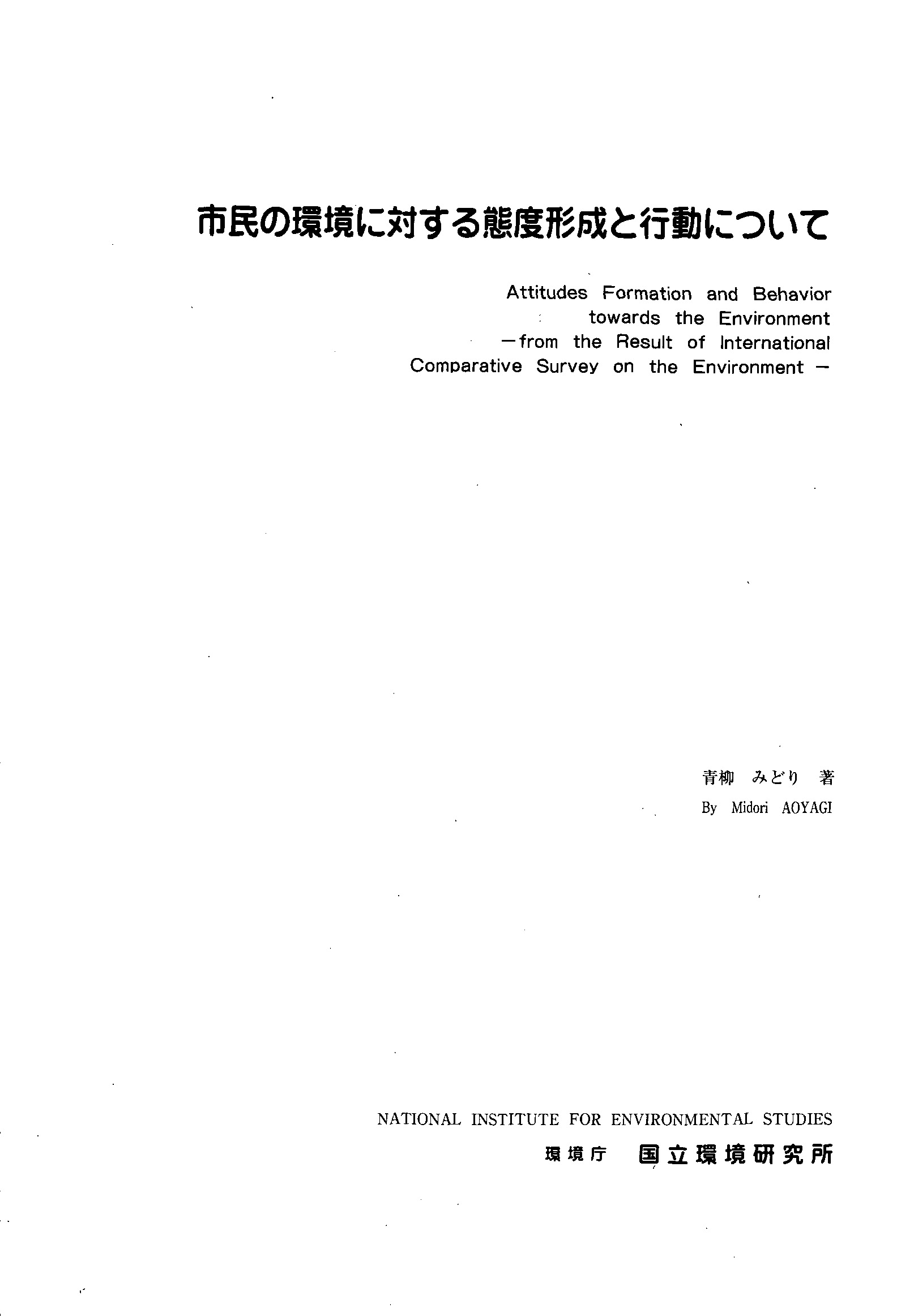 市民の環境に対する態度形成と行動について

Attitudes Formation and Behavior towards the Environment
－from the Result of International Comparative Survey on the Environment －

青柳　みどり　著
By Midori AOYAGI

NATIONAL INSTITUTE FOR ENVIRONMENTAL STUDIES
環境庁　国立環境研究所